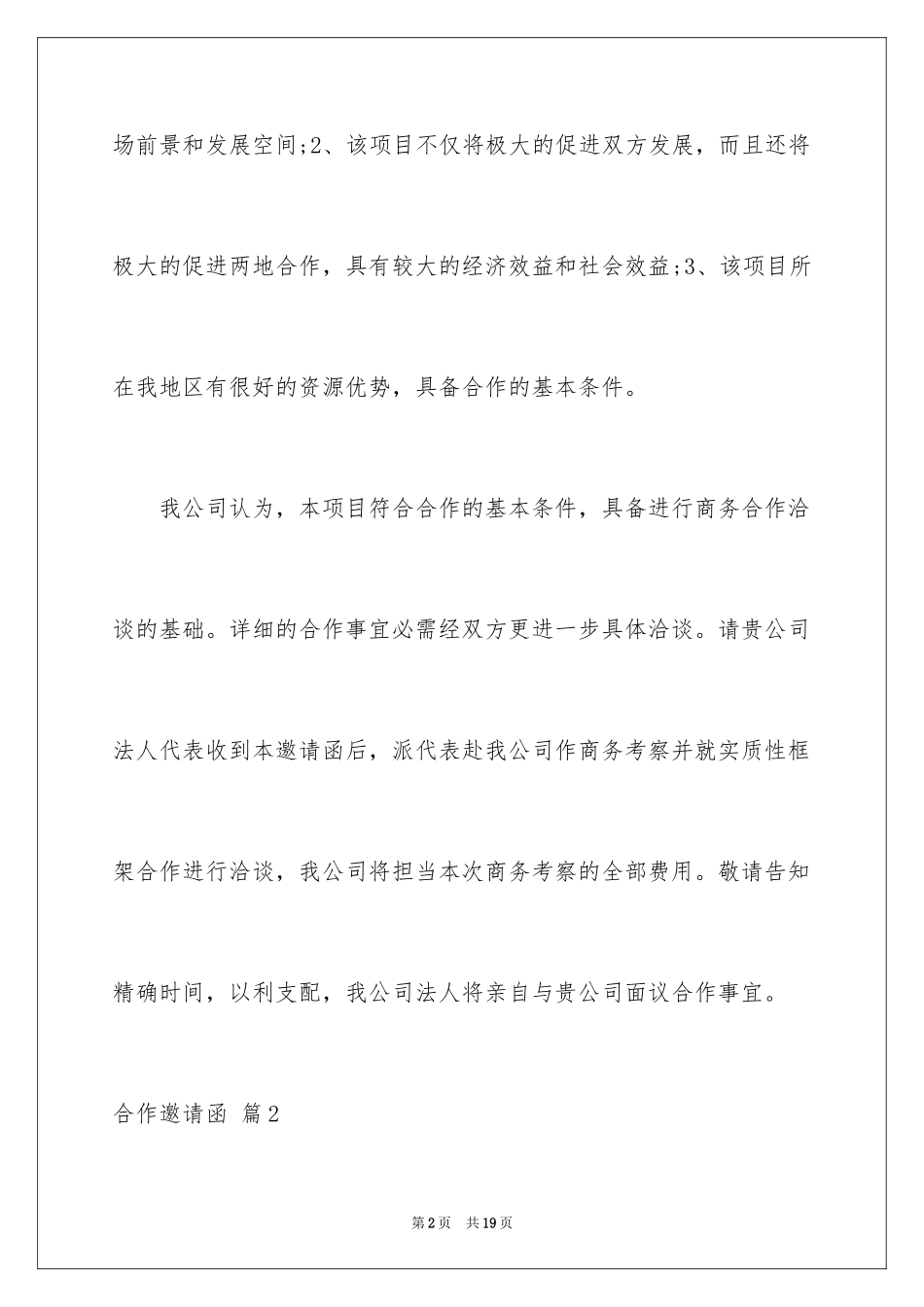 场前景和发展空间;2、该项目不仅将极大的促进双方发展，而且还将极大的促进两地合作，具有较大的经济效益和社会效益;3、该项目所在我地区有很好的资源优势，具备合作的基本条件。

我公司认为，本项目符合合作的基本条件，具备进行商务合作洽谈的基础。详细的合作事宜必需经双方更进一步具体洽谈。请贵公司法人代表收到本邀请函后，派代表赴我公司作商务考察并就实质性框架合作进行洽谈，我公司将担当本次商务考察的全部费用。敬请告知精确时间，以利支配，我公司法人将亲自与贵公司面议合作事宜。

合作邀请函 篇2

第2页 共19页